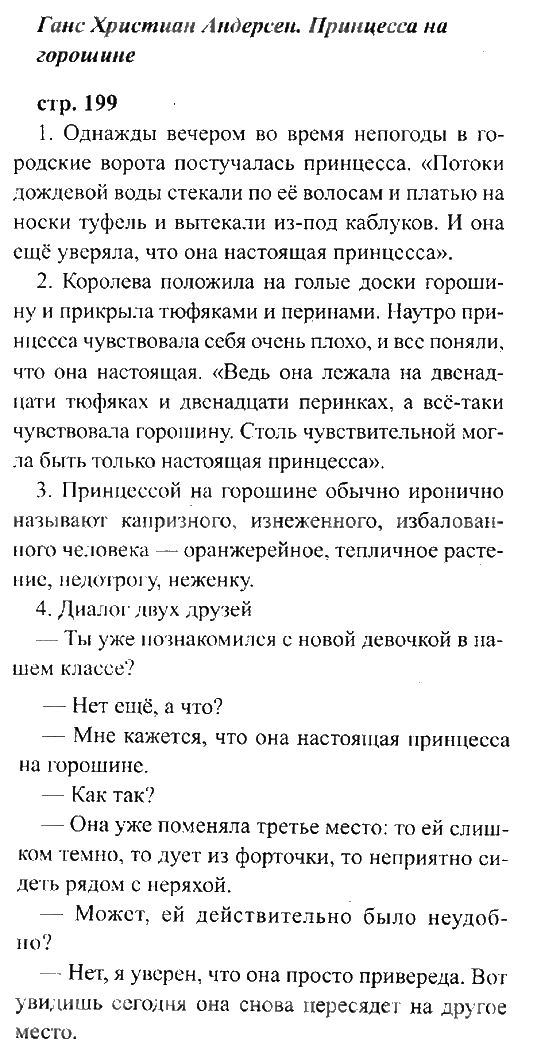 Ганс Христиан Андерсен. Принцесса на горошине

стр. 199

1. Однажды вечером во время непогоды в городские ворота постучалась принцесса. «Потоки дождевой воды стекали по её волосам и платью на носки туфель и вытекали из-под каблуков. И она ещё уверяла, что она настоящая принцесса».

2. Королева положила на голые доски горошину и прикрыла тюфяками и перинами. Наутро принцесса чувствовала себя очень плохо, и все поняли, что она настоящая. «Ведь она лежала на двенадцати тюфяках и двенадцати перинках, а всё-таки чувствовала горошину. Столь чувствительной могла быть только настоящая принцесса».

3. Принцессой на горошине обычно иронично называют капризного, изнеженного, избалованного человека — оранжерейное, тепличное растение, недотрогу, неженку.

4. Диалог двух друзей

— Ты уже познакомился с новой девочкой в нашем классе?

— Нет ещё, а что?

— Мне кажется, что она настоящая принцесса на горошине.

— Как так?

— Она уже поменяла третье место: то ей слишком темно, то дует из форточки, то неприятно сидеть рядом с неряхой.

— Может, ей действительно было неудобно?

— Нет, я уверен, что она просто привереда. Вот увидишь сегодня она снова пересядет на другое место.